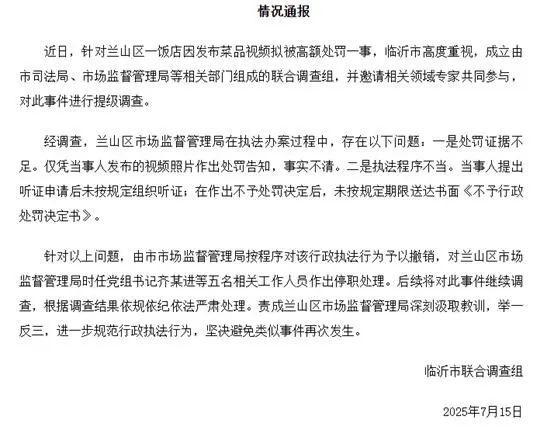 情况通报

近日，针对兰山区一饭店因发布菜品视频拟被高额处罚一事，临沂市高度重视，成立由市司法局、市场监督管理局等相关部门组成的联合调查组，并邀请相关领域专家共同参与，对此事件进行提级调查。

经调查，兰山区市场监督管理局在执法办案过程中，存在以下问题：一是处罚证据不足。仅凭当事人发布的视频照片作出处罚告知，事实不清。二是执法程序不当。当事人提出听证申请后未按规定组织听证；在作出不予处罚决定后，未按规定期限送达书面《不予行政处罚决定书》。

针对以上问题，由市市场监督管理局按程序对该行政执法行为予以撤销，对兰山区市场监督管理局时任党组书记齐某进等五名相关工作人员作出停职处理。后续将对此事件继续调查，根据调查结果依规依纪依法严肃处理。责成兰山区市场监督管理局深刻汲取教训，举一反三，进一步规范行政执法行为，坚决避免类似事件再次发生。

临沂市联合调查组

2025年7月15日